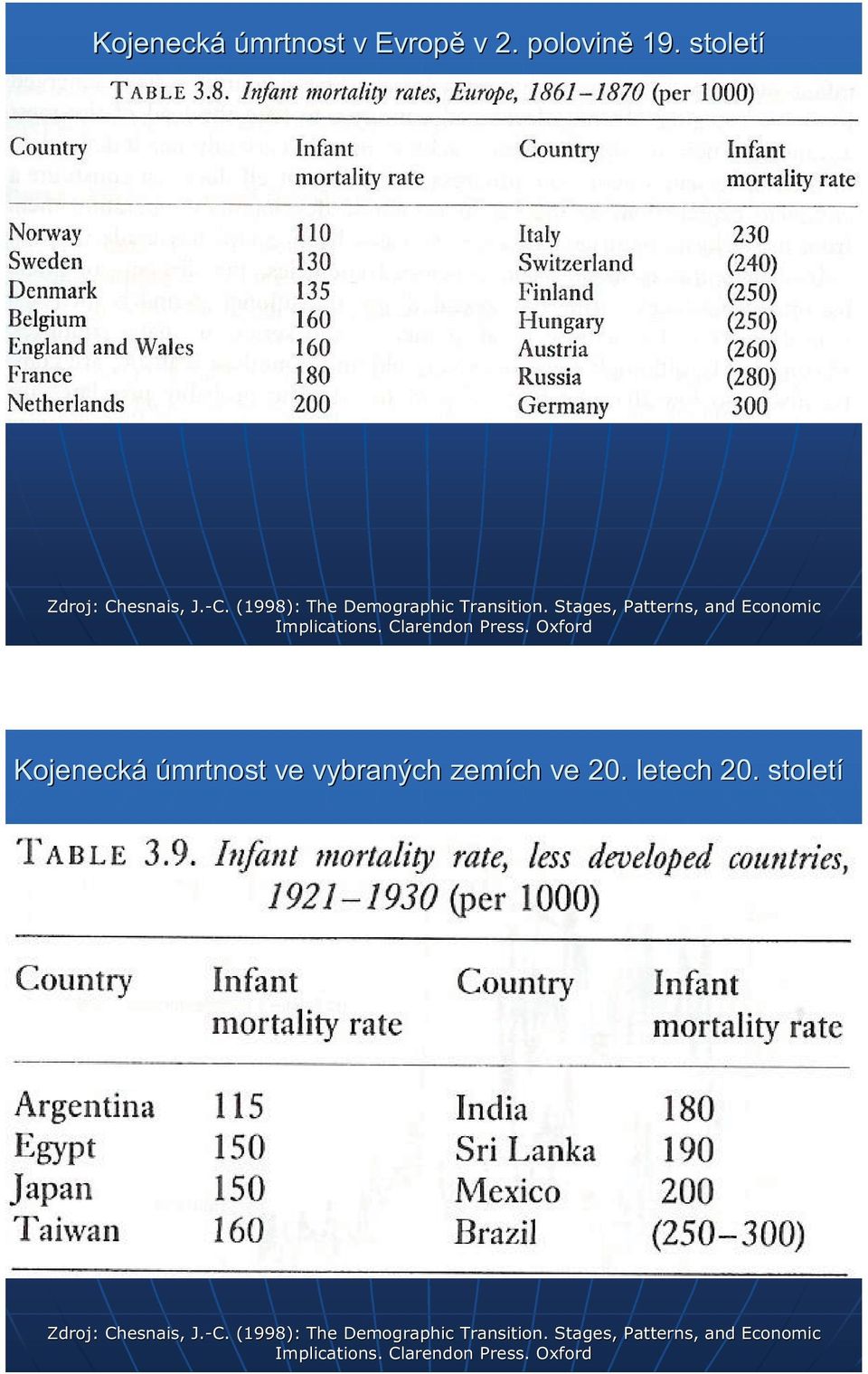 Kojenecká úmrtnost v Evropě v 2. polovině 19. století

TABLE 3.8. Infant mortality rates, Europe, 1861–1870 (per 1000)

| Country | Infant mortality rate | Country | Infant mortality rate |
|---|---|---|---|
| Norway | 110 | Italy | 230 |
| Sweden | 130 | Switzerland | (240) |
| Denmark | 135 | Finland | (250) |
| Belgium | 160 | Hungary | (250) |
| England and Wales | 160 | Austria | (260) |
| France | 180 | Russia | (280) |
| Netherlands | 200 | Germany | 300 |

Zdroj: Chesnais, J.-C. (1998): The Demographic Transition. Stages, Patterns, and Economic Implications. Clarendon Press. Oxford

Kojenecká úmrtnost ve vybraných zemích ve 20. letech 20. století

TABLE 3.9. Infant mortality rate, less developed countries, 1921–1930 (per 1000)

| Country | Infant mortality rate | Country | Infant mortality rate |
|---|---|---|---|
| Argentina | 115 | India | 180 |
| Egypt | 150 | Sri Lanka | 190 |
| Japan | 150 | Mexico | 200 |
| Taiwan | 160 | Brazil | (250–300) |

Zdroj: Chesnais, J.-C. (1998): The Demographic Transition. Stages, Patterns, and Economic Implications. Clarendon Press. Oxford